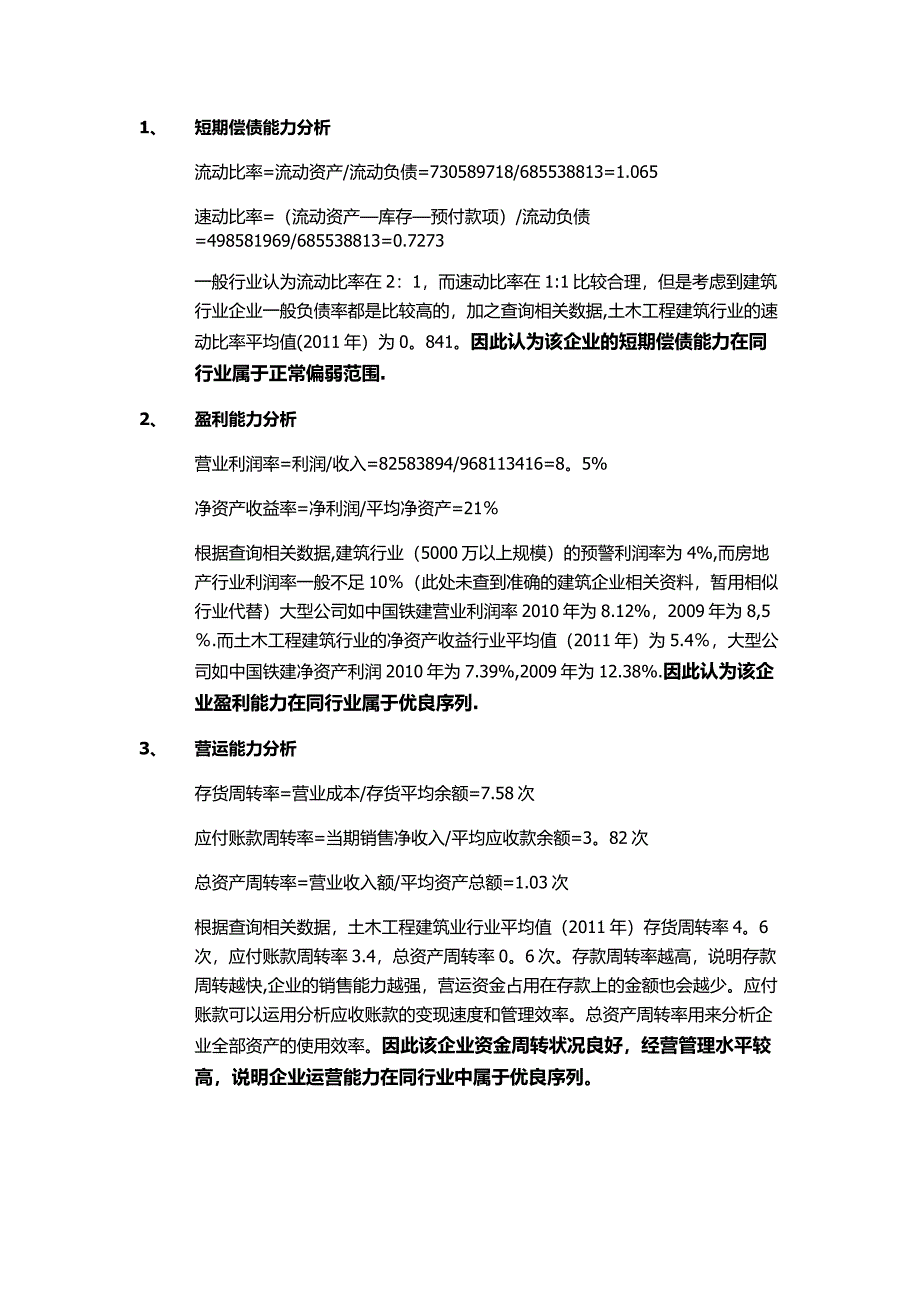 1、 短期偿债能力分析

流动比率=流动资产/流动负债=730589718/685538813=1.065

速动比率=（流动资产—库存—预付款项）/流动负债=498581969/685538813=0.7273

一般行业认为流动比率在 2：1，而速动比率在 1:1 比较合理，但是考虑到建筑行业企业一般负债率都是比较高的，加之查询相关数据,土木工程建筑行业的速动比率平均值(2011 年）为 0。841。因此认为该企业的短期偿债能力在同行业属于正常偏弱范围.

2、 盈利能力分析

营业利润率=利润/收入=82583894/968113416=8。5%

净资产收益率=净利润/平均净资产=21%

根据查询相关数据,建筑行业（5000 万以上规模）的预警利润率为 4%,而房地产行业利润率一般不足 10%（此处未查到准确的建筑企业相关资料，暂用相似行业代替）大型公司如中国铁建营业利润率 2010 年为 8.12%，2009 年为 8,5%.而土木工程建筑行业的净资产收益行业平均值（2011 年）为 5.4%，大型公司如中国铁建净资产利润 2010 年为 7.39%,2009 年为 12.38%.因此认为该企业盈利能力在同行业属于优良序列.

3、 营运能力分析

存货周转率=营业成本/存货平均余额=7.58 次

应付账款周转率=当期销售净收入/平均应收款余额=3。82 次

总资产周转率=营业收入额/平均资产总额=1.03 次

根据查询相关数据，土木工程建筑业行业平均值（2011 年）存货周转率 4。6 次，应付账款周转率 3.4，总资产周转率 0。6 次。存款周转率越高，说明存款周转越快,企业的销售能力越强，营运资金占用在存款上的金额也会越少。应付账款可以运用分析应收账款的变现速度和管理效率。总资产周转率用来分析企业全部资产的使用效率。因此该企业资金周转状况良好，经营管理水平较高，说明企业运营能力在同行业中属于优良序列。